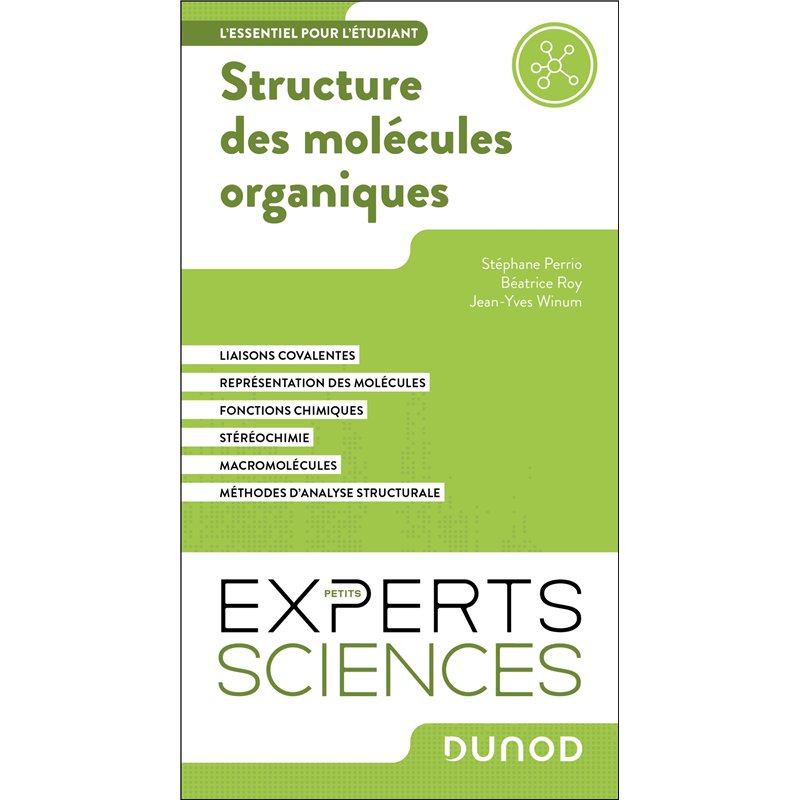 L'ESSENTIEL POUR L'ÉTUDIANT

Structure des molécules organiques

Stéphane Perrio
Béatrice Roy
Jean-Yves Winum

LIAISONS COVALENTES
REPRÉSENTATION DES MOLÉCULES
FONCTIONS CHIMIQUES
STÉRÉOCHIMIE
MACROMOLÉCULES
MÉTHODES D'ANALYSE STRUCTURALE

PETITS EXPERTS SCIENCES

DUNOD